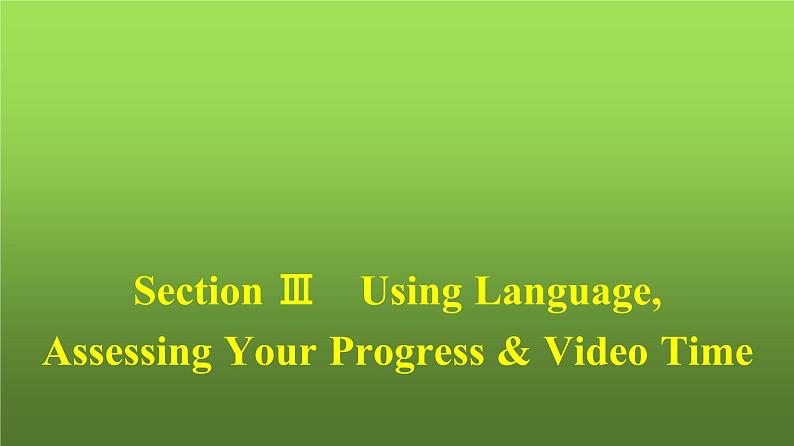 Section Ⅲ Using Language,
Assessing Your Progress & Video Time